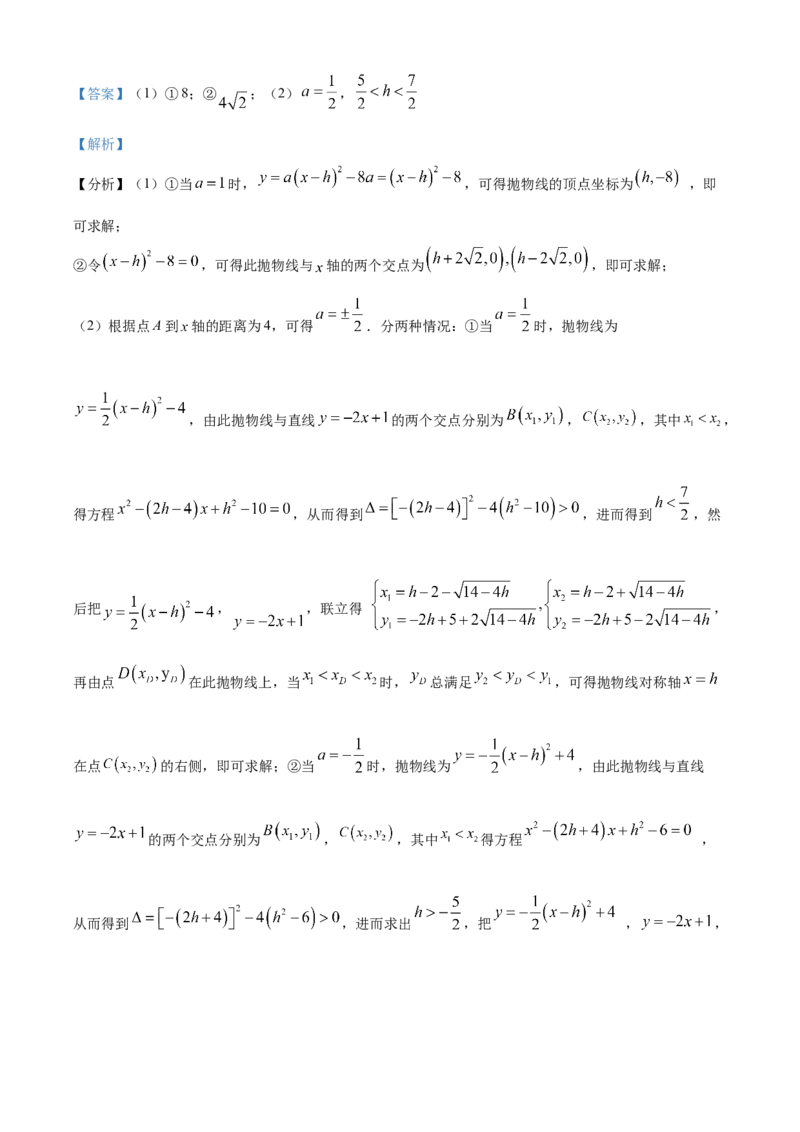 【答案】（1）①8；②$4\sqrt{2}$；（2）$a=\frac{1}{2}$，$\frac{5}{2}<h<\frac{7}{2}$

【解析】

【分析】（1）①当$a=1$时，$y=a(x-h)^2-8a=(x-h)^2-8$，可得抛物线的顶点坐标为$(h,-8)$，即可求解；

②令$(x-h)^2-8=0$，可得此抛物线与x轴的两个交点为$(h+2\sqrt{2},0),(h-2\sqrt{2},0)$，即可求解；

（2）根据点A到x轴的距离为4，可得$a=\pm\frac{1}{2}$．分两种情况：①当$a=\frac{1}{2}$时，抛物线为$y=\frac{1}{2}(x-h)^2-4$，由此抛物线与直线$y=-2x+1$的两个交点分别为$B(x_1,y_1)$，$C(x_2,y_2)$，其中$x_1<x_2$，得方程$x^2-(2h-4)x+h^2-10=0$，从而得到$\Delta=[-(2h-4)]^2-4(h^2-10)>0$，进而得到$h<\frac{7}{2}$，然后把$y=\frac{1}{2}(x-h)^2-4$，$y=-2x+1$，联立得$\begin{cases}x_1=h-2-\sqrt{14-4h}\\y_1=-2h+5+2\sqrt{14-4h}\end{cases}$,$\begin{cases}x_2=h-2+\sqrt{14-4h}\\y_2=-2h+5-2\sqrt{14-4h}\end{cases}$，再由点$D(x_D,y_D)$在此抛物线上，当$x_1<x_D<x_2$时，$y_D$总满足$y_2<y_D<y_1$，可得抛物线对称轴$x=h$在点$C(x_2,y_2)$的右侧，即可求解；②当$a=-\frac{1}{2}$时，抛物线为$y=-\frac{1}{2}(x-h)^2+4$，由此抛物线与直线$y=-2x+1$的两个交点分别为$B(x_1,y_1)$，$C(x_2,y_2)$，其中$x_1<x_2$得方程$x^2-(2h+4)x+h^2-6=0$，从而得到$\Delta=[-(2h+4)]^2-4(h^2-6)>0$，进而求出$h>-\frac{5}{2}$，把$y=-\frac{1}{2}(x-h)^2+4$，$y=-2x+1$，